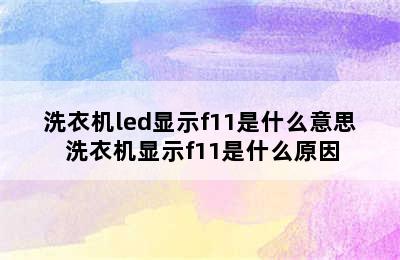 洗衣机led显示f11是什么意思
洗衣机显示f11是什么原因